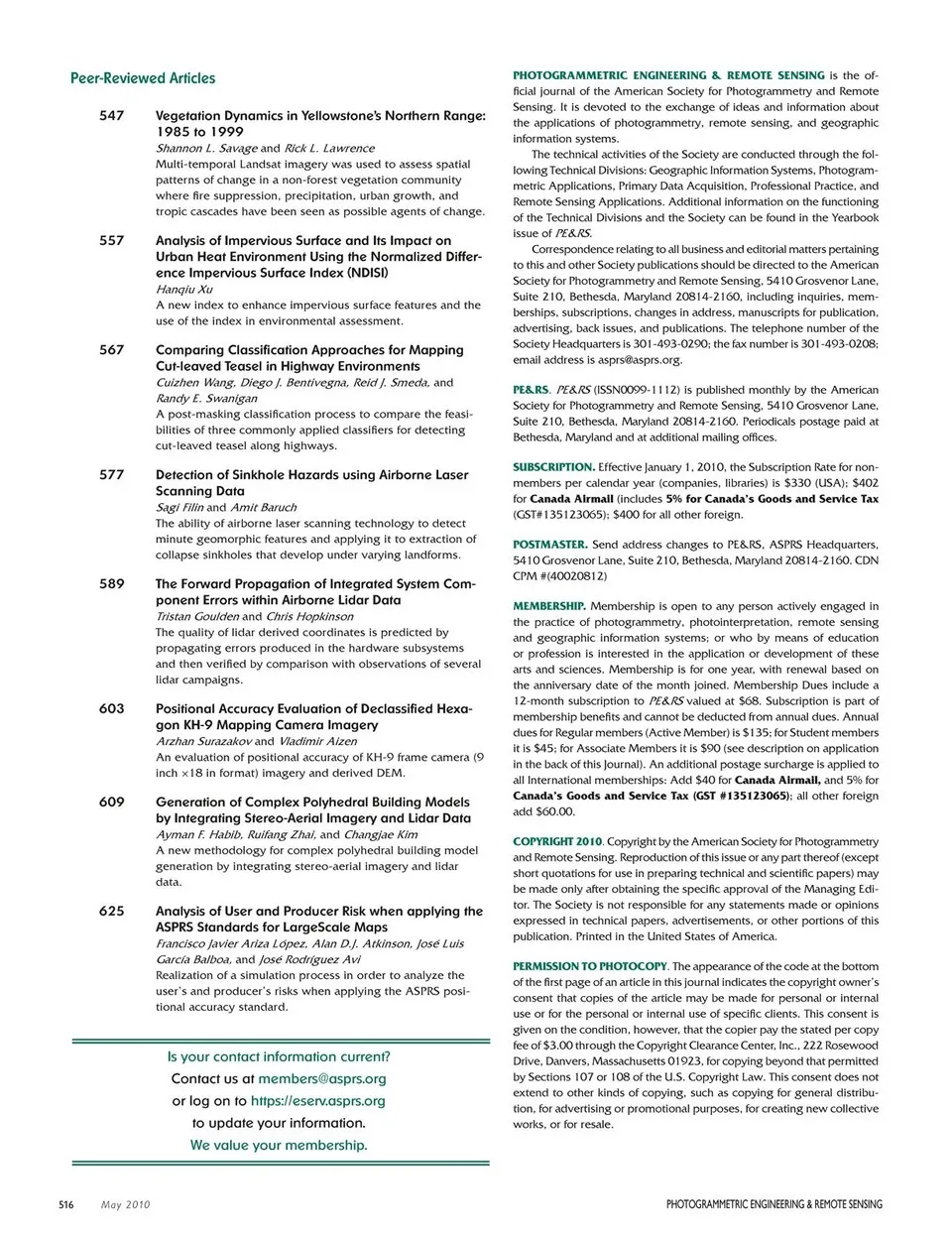 Peer-Reviewed Articles

547 Vegetation Dynamics in Yellowstone's Northern Range: 1985 to 1999
Shannon L. Savage and Rick L. Lawrence
Multi-temporal Landsat imagery was used to assess spatial patterns of change in a non-forest vegetation community where fire suppression, precipitation, urban growth, and tropic cascades have been seen as possible agents of change.

557 Analysis of Impervious Surface and Its Impact on Urban Heat Environment Using the Normalized Difference Impervious Surface Index (NDISI)
Hanqiu Xu
A new index to enhance impervious surface features and the use of the index in environmental assessment.

567 Comparing Classification Approaches for Mapping Cut-leaved Teasel in Highway Environments
Cuizhen Wang, Diego J. Bentivegna, Reid J. Smeda, and Randy E. Swanigan
A post-masking classification process to compare the feasibilities of three commonly applied classifiers for detecting cut-leaved teasel along highways.

577 Detection of Sinkhole Hazards using Airborne Laser Scanning Data
Sagi Filin and Amit Baruch
The ability of airborne laser scanning technology to detect minute geomorphic features and applying it to extraction of collapse sinkholes that develop under varying landforms.

589 The Forward Propagation of Integrated System Component Errors within Airborne Lidar Data
Tristan Goulden and Chris Hopkinson
The quality of lidar derived coordinates is predicted by propagating errors produced in the hardware subsystems and then verified by comparison with observations of several lidar campaigns.

603 Positional Accuracy Evaluation of Declassified Hexagon KH-9 Mapping Camera Imagery
Arzhan Surazakov and Vladimir Aizen
An evaluation of positional accuracy of KH-9 frame camera (9 inch ×18 in format) imagery and derived DEM.

609 Generation of Complex Polyhedral Building Models by Integrating Stereo-Aerial Imagery and Lidar Data
Ayman F. Habib, Ruifang Zhai, and Changjae Kim
A new methodology for complex polyhedral building model generation by integrating stereo-aerial imagery and lidar data.

625 Analysis of User and Producer Risk when applying the ASPRS Standards for LargeScale Maps
Francisco Javier Ariza López, Alan D.J. Atkinson, José Luis García Balboa, and José Rodríguez Avi
Realization of a simulation process in order to analyze the user's and producer's risks when applying the ASPRS positional accuracy standard.

Is your contact information current?
Contact us at members@asprs.org
or log on to https://eserv.asprs.org
to update your information.
We value your membership.

PHOTOGRAMMETRIC ENGINEERING & REMOTE SENSING is the official journal of the American Society for Photogrammetry and Remote Sensing. It is devoted to the exchange of ideas and information about the applications of photogrammetry, remote sensing, and geographic information systems.

The technical activities of the Society are conducted through the following Technical Divisions: Geographic Information Systems, Photogrammetric Applications, Primary Data Acquisition, Professional Practice, and Remote Sensing Applications. Additional information on the functioning of the Technical Divisions and the Society can be found in the Yearbook issue of PE&RS.

Correspondence relating to all business and editorial matters pertaining to this and other Society publications should be directed to the American Society for Photogrammetry and Remote Sensing, 5410 Grosvenor Lane, Suite 210, Bethesda, Maryland 20814-2160, including inquiries, memberships, subscriptions, changes in address, manuscripts for publication, advertising, back issues, and publications. The telephone number of the Society Headquarters is 301-493-0290; the fax number is 301-493-0208; email address is asprs@asprs.org.

PE&RS. PE&RS (ISSN0099-1112) is published monthly by the American Society for Photogrammetry and Remote Sensing, 5410 Grosvenor Lane, Suite 210, Bethesda, Maryland 20814-2160. Periodicals postage paid at Bethesda, Maryland and at additional mailing offices.

SUBSCRIPTION. Effective January 1, 2010, the Subscription Rate for non-members per calendar year (companies, libraries) is $330 (USA); $402 for Canada Airmail (includes 5% for Canada's Goods and Service Tax (GST#135123065); $400 for all other foreign.

POSTMASTER. Send address changes to PE&RS, ASPRS Headquarters, 5410 Grosvenor Lane, Suite 210, Bethesda, Maryland 20814-2160. CDN CPM #(40020812)

MEMBERSHIP. Membership is open to any person actively engaged in the practice of photogrammetry, photointerpretation, remote sensing and geographic information systems; or who by means of education or profession is interested in the application or development of these arts and sciences. Membership is for one year, with renewal based on the anniversary date of the month joined. Membership Dues include a 12-month subscription to PE&RS valued at $68. Subscription is part of membership benefits and cannot be deducted from annual dues. Annual dues for Regular members (Active Member) is $135; for Student members it is $45; for Associate Members it is $90 (see description on application in the back of this Journal). An additional postage surcharge is applied to all International memberships: Add $40 for Canada Airmail, and 5% for Canada's Goods and Service Tax (GST #135123065); all other foreign add $60.00.

COPYRIGHT 2010. Copyright by the American Society for Photogrammetry and Remote Sensing. Reproduction of this issue or any part thereof (except short quotations for use in preparing technical and scientific papers) may be made only after obtaining the specific approval of the Managing Editor. The Society is not responsible for any statements made or opinions expressed in technical papers, advertisements, or other portions of this publication. Printed in the United States of America.

PERMISSION TO PHOTOCOPY. The appearance of the code at the bottom of the first page of an article in this journal indicates the copyright owner's consent that copies of the article may be made for personal or internal use or for the personal or internal use of specific clients. This consent is given on the condition, however, that the copier pay the stated per copy fee of $3.00 through the Copyright Clearance Center, Inc., 222 Rosewood Drive, Danvers, Massachusetts 01923, for copying beyond that permitted by Sections 107 or 108 of the U.S. Copyright Law. This consent does not extend to other kinds of copying, such as copying for general distribution, for advertising or promotional purposes, for creating new collective works, or for resale.

516 May 2010 PHOTOGRAMMETRIC ENGINEERING & REMOTE SENSING